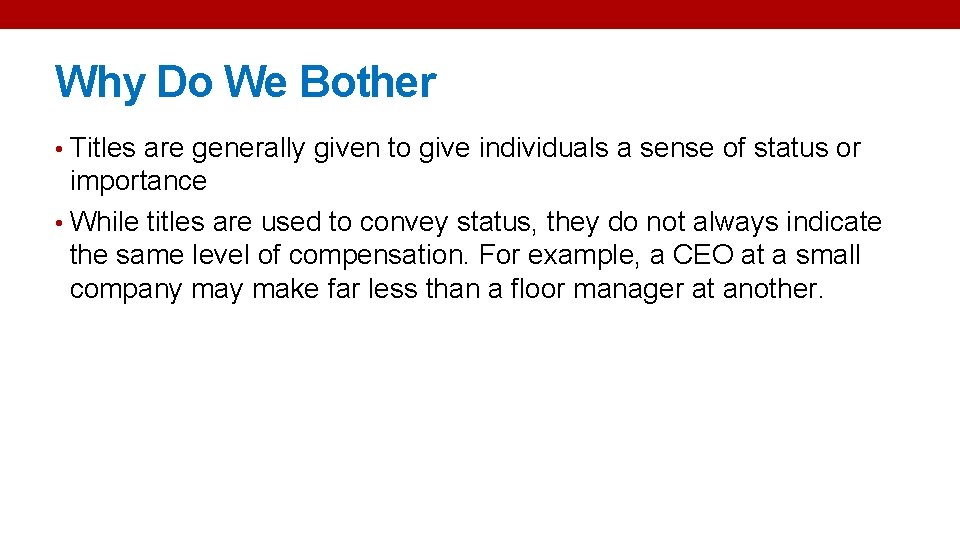 Why Do We Bother

• Titles are generally given to give individuals a sense of status or importance

• While titles are used to convey status, they do not always indicate the same level of compensation. For example, a CEO at a small company may make far less than a floor manager at another.